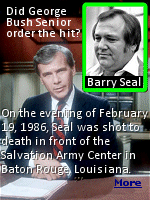 Did George Bush Senior order the hit?

Barry Seal

On the evening of February 19, 1986, Seal was shot to death in front of the Salvation Army Center in Baton Rouge, Louisiana.

More